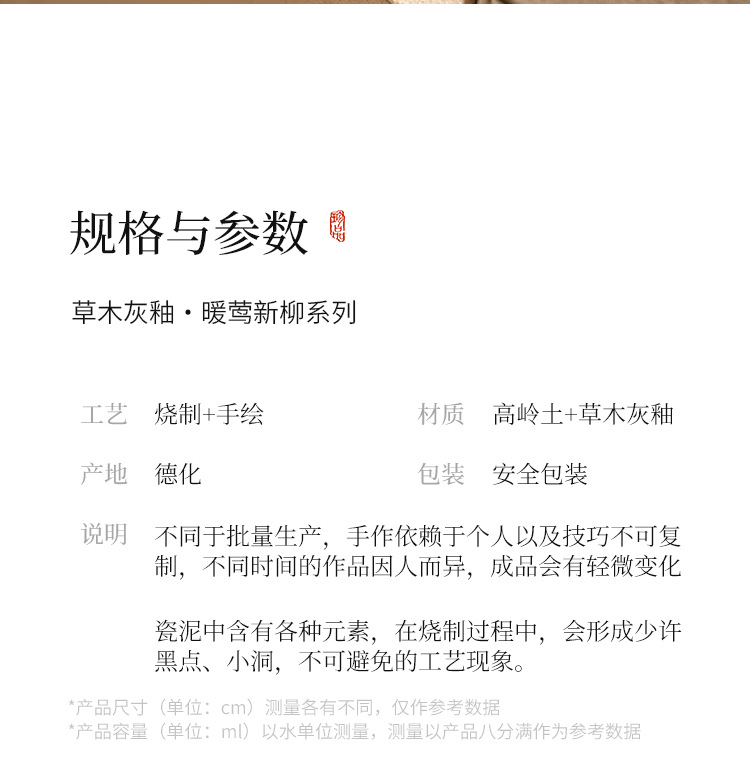 规格与参数

草木灰釉·暖莺新柳系列

工艺 烧制+手绘

材质 高岭土+草木灰釉

产地 德化

包装 安全包装

说明 不同于批量生产，手作依赖于个人以及技巧不可复制，不同时间的作品因人而异，成品会有轻微变化

瓷泥中含有各种元素，在烧制过程中，会形成少许黑点、小洞，不可避免的工艺现象。

*产品尺寸（单位：cm）测量各有不同，仅作参考数据
*产品容量（单位：ml）以水单位测量，测量以产品八分满作为参考数据